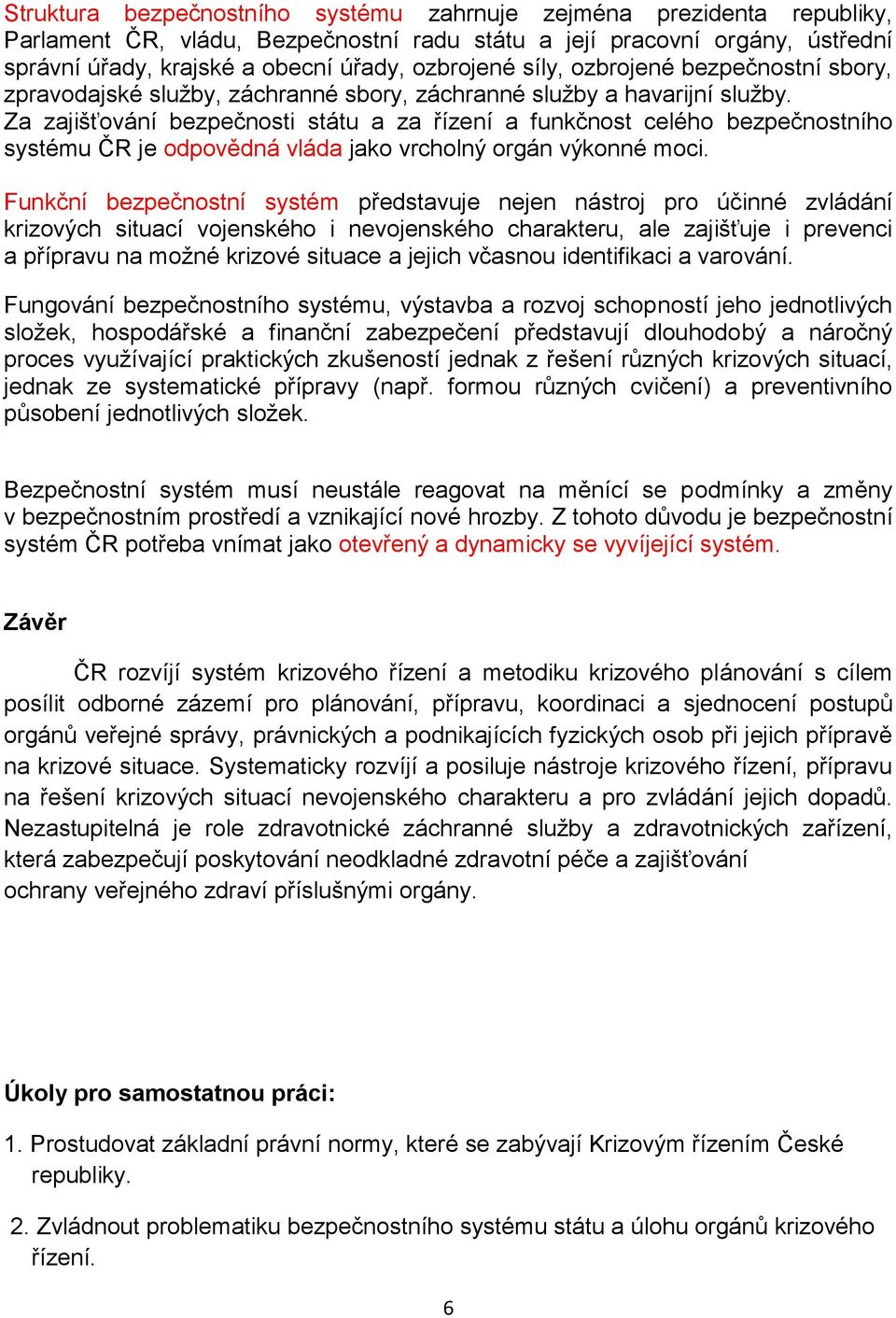 Struktura bezpečnostního systému zahrnuje zejména prezidenta republiky, Parlament ČR, vládu, Bezpečnostní radu státu a její pracovní orgány, ústřední správní úřady, krajské a obecní úřady, ozbrojené síly, ozbrojené bezpečnostní sbory, zpravodajské služby, záchranné sbory, záchranné služby a havarijní služby. Za zajišťování bezpečnosti státu a za řízení a funkčnost celého bezpečnostního systému ČR je odpovědná vláda jako vrcholný orgán výkonné moci.

Funkční bezpečnostní systém představuje nejen nástroj pro účinné zvládání krizových situací vojenského i nevojenského charakteru, ale zajišťuje i prevenci a přípravu na možné krizové situace a jejich včasnou identifikaci a varování.

Fungování bezpečnostního systému, výstavba a rozvoj schopností jeho jednotlivých složek, hospodářské a finanční zabezpečení představují dlouhodobý a náročný proces využívající praktických zkušeností jednak z řešení různých krizových situací, jednak ze systematické přípravy (např. formou různých cvičení) a preventivního působení jednotlivých složek.

Bezpečnostní systém musí neustále reagovat na měnící se podmínky a změny v bezpečnostním prostředí a vznikající nové hrozby. Z tohoto důvodu je bezpečnostní systém ČR potřeba vnímat jako otevřený a dynamicky se vyvíjející systém.

Závěr

ČR rozvíjí systém krizového řízení a metodiku krizového plánování s cílem posílit odborné zázemí pro plánování, přípravu, koordinaci a sjednocení postupů orgánů veřejné správy, právnických a podnikajících fyzických osob při jejich přípravě na krizové situace. Systematicky rozvíjí a posiluje nástroje krizového řízení, přípravu na řešení krizových situací nevojenského charakteru a pro zvládání jejich dopadů. Nezastupitelná je role zdravotnické záchranné služby a zdravotnických zařízení, která zabezpečují poskytování neodkladné zdravotní péče a zajišťování ochrany veřejného zdraví příslušnými orgány.

Úkoly pro samostatnou práci:

1. Prostudovat základní právní normy, které se zabývají Krizovým řízením České republiky.

2. Zvládnout problematiku bezpečnostního systému státu a úlohu orgánů krizového řízení.

6